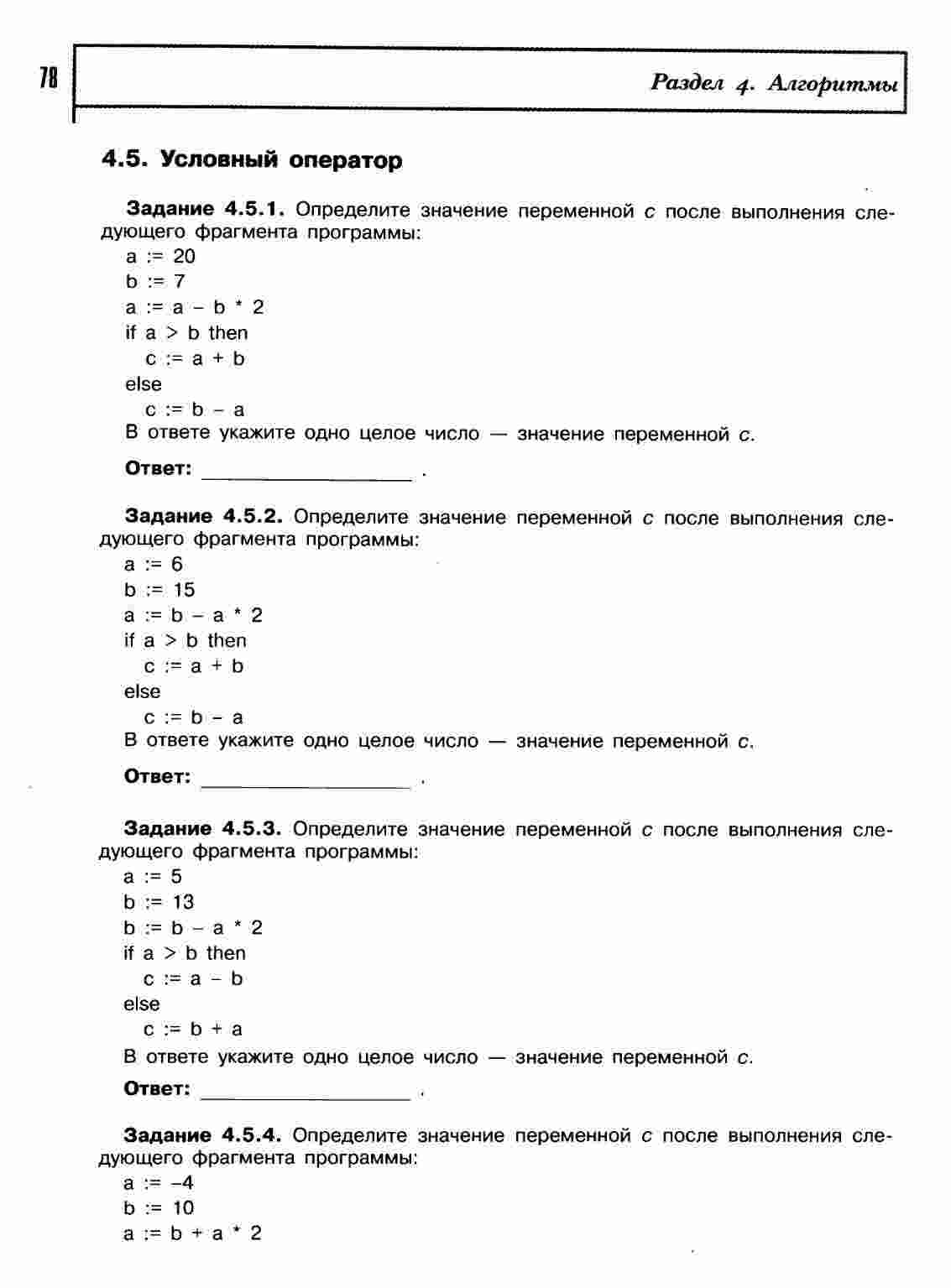 78

Раздел 4. Алгоритмы

4.5. Условный оператор

Задание 4.5.1. Определите значение переменной c после выполнения следующего фрагмента программы:
a := 20
b := 7
a := a – b * 2
if a > b then
 c := a + b
else
 c := b – a
В ответе укажите одно целое число — значение переменной c.

Ответ: ________________ .

Задание 4.5.2. Определите значение переменной c после выполнения следующего фрагмента программы:
a := 6
b := 15
a := b – a * 2
if a > b then
 c := a + b
else
 c := b – a
В ответе укажите одно целое число — значение переменной c.

Ответ: ________________ .

Задание 4.5.3. Определите значение переменной c после выполнения следующего фрагмента программы:
a := 5
b := 13
b := b – a * 2
if a > b then
 c := a – b
else
 c := b + a
В ответе укажите одно целое число — значение переменной c.

Ответ: ________________ .

Задание 4.5.4. Определите значение переменной c после выполнения следующего фрагмента программы:
a := –4
b := 10
a := b + a * 2